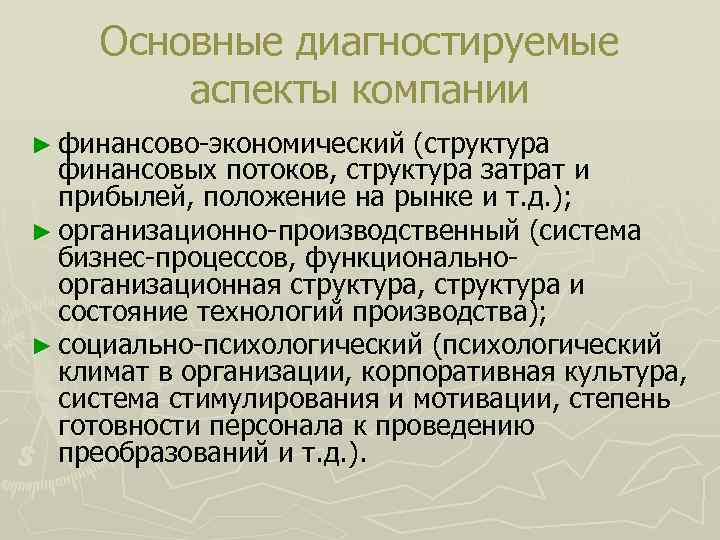 Основные диагностируемые аспекты компании

► финансово-экономический (структура финансовых потоков, структура затрат и прибылей, положение на рынке и т.д.);

► организационно-производственный (система бизнес-процессов, функционально-организационная структура, структура и состояние технологий производства);

► социально-психологический (психологический климат в организации, корпоративная культура, система стимулирования и мотивации, степень готовности персонала к проведению преобразований и т.д.).